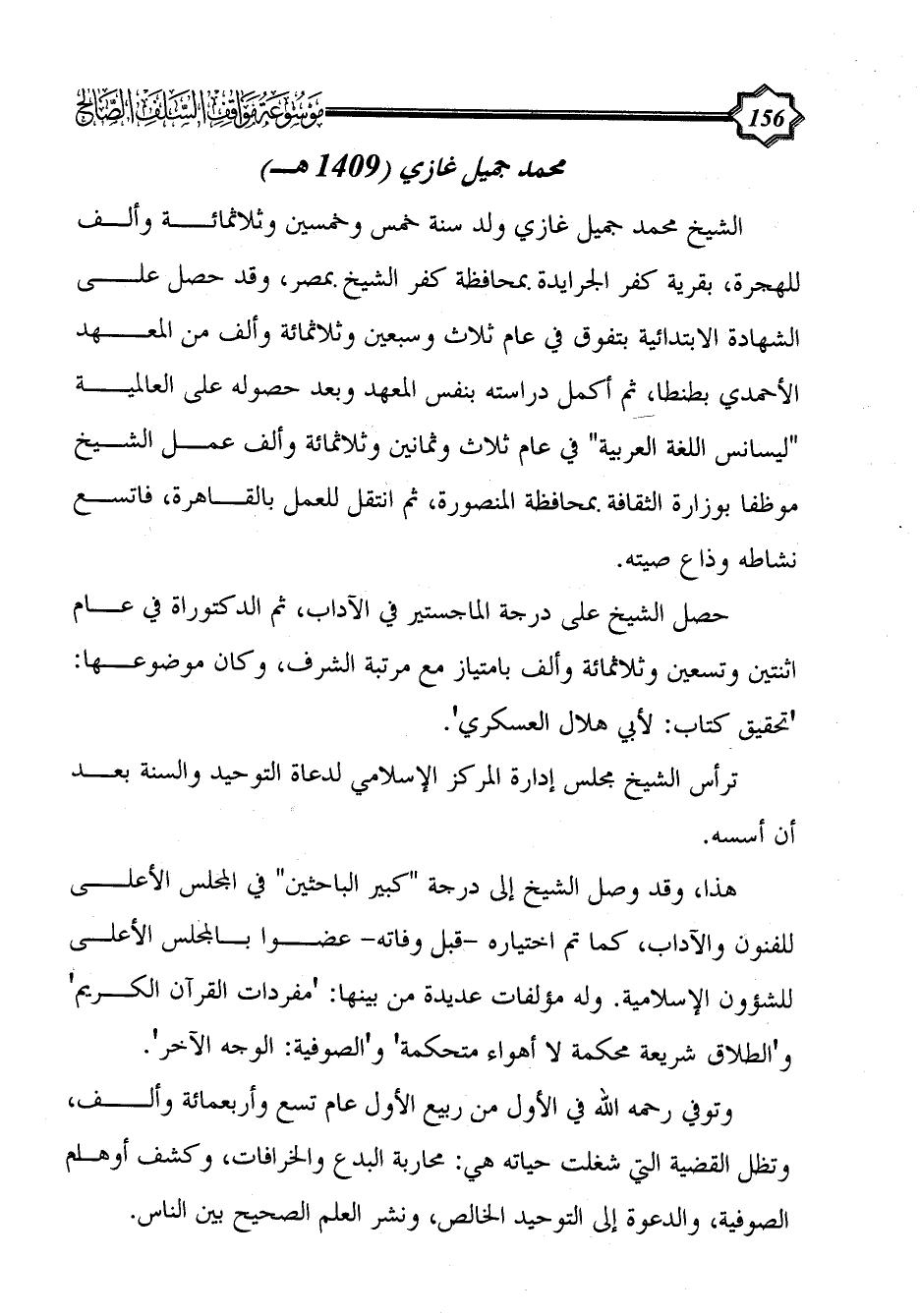 156

موسوعة مواقف السلف الصالح

محمد جميل غازي (1409 هـ)

الشيخ محمد جميل غازي ولد سنة خمس وخمسين وثلاثمائة وألف للهجرة، بقرية كفر الجرايدة بمحافظة كفر الشيخ بمصر، وقد حصل على الشهادة الابتدائية بتفوق في عام ثلاث وسبعين وثلاثمائة وألف من المعهد الأحمدي بطنطا، ثم أكمل دراسته بنفس المعهد وبعد حصوله على العالمية "ليسانس اللغة العربية" في عام ثلاث وثمانين وثلاثمائة وألف عمل الشيخ موظفا بوزارة الثقافة بمحافظة المنصورة، ثم انتقل للعمل بالقاهرة، فاتسع نشاطه وذاع صيته.

حصل الشيخ على درجة الماجستير في الآداب، ثم الدكتوراة في عام اثنتين وتسعين وثلاثمائة وألف بامتياز مع مرتبة الشرف، وكان موضوعها: 'تحقيق كتاب: لأبي هلال العسكري'.

ترأس الشيخ مجلس إدارة المركز الإسلامي لدعاة التوحيد والسنة بعد أن أسسه.

هذا، وقد وصل الشيخ إلى درجة "كبير الباحثين" في المجلس الأعلى للفنون والآداب، كما تم اختياره -قبل وفاته- عضوا بالمجلس الأعلى للشؤون الإسلامية. وله مؤلفات عديدة من بينها: 'مفردات القرآن الكريم' و'الطلاق شريعة محكمة لا أهواء متحكمة' و'الصوفية: الوجه الآخر'.

وتوفي رحمه الله في الأول من ربيع الأول عام تسع وأربعمائة وألف، وتظل القضية التي شغلت حياته هي: محاربة البدع والخرافات، وكشف أوهام الصوفية، والدعوة إلى التوحيد الخالص، ونشر العلم الصحيح بين الناس.